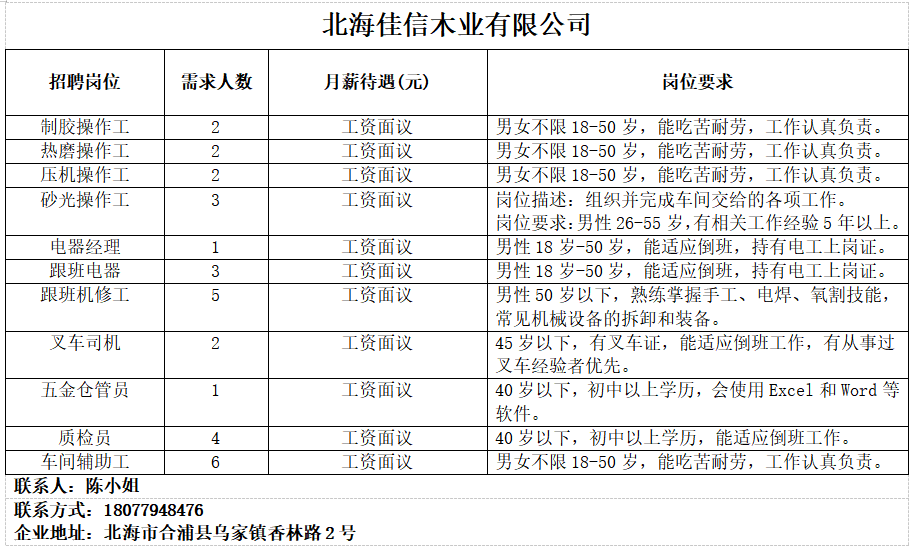 北海佳信木业有限公司

| 招聘岗位 | 需求人数 | 月薪待遇(元) | 岗位要求 |
|---|---|---|---|
| 制胶操作工 | 2 | 工资面议 | 男女不限 18-50 岁，能吃苦耐劳，工作认真负责。 |
| 热磨操作工 | 2 | 工资面议 | 男女不限 18-50 岁，能吃苦耐劳，工作认真负责。 |
| 压机操作工 | 2 | 工资面议 | 男女不限 18-50 岁，能吃苦耐劳，工作认真负责。 |
| 砂光操作工 | 3 | 工资面议 | 岗位描述：组织并完成车间交给的各项工作。岗位要求：男性 26-55 岁，有相关工作经验 5 年以上。 |
| 电器经理 | 1 | 工资面议 | 男性 18 岁-50 岁，能适应倒班，持有电工上岗证。 |
| 跟班电器 | 3 | 工资面议 | 男性 18 岁-50 岁，能适应倒班，持有电工上岗证。 |
| 跟班机修工 | 5 | 工资面议 | 男性 50 岁以下，熟练掌握手工、电焊、氧割技能，常见机械设备的拆卸和装备。 |
| 叉车司机 | 2 | 工资面议 | 45 岁以下，有叉车证，能适应倒班工作，有从事过叉车经验者优先。 |
| 五金仓管员 | 1 | 工资面议 | 40 岁以下，初中以上学历，会使用 Excel 和 Word 等软件。 |
| 质检员 | 4 | 工资面议 | 40 岁以下，初中以上学历，能适应倒班工作。 |
| 车间辅助工 | 6 | 工资面议 | 男女不限 18-50 岁，能吃苦耐劳，工作认真负责。 |

联系人：陈小姐

联系方式：18077948476

企业地址：北海市合浦县乌家镇香林路 2 号